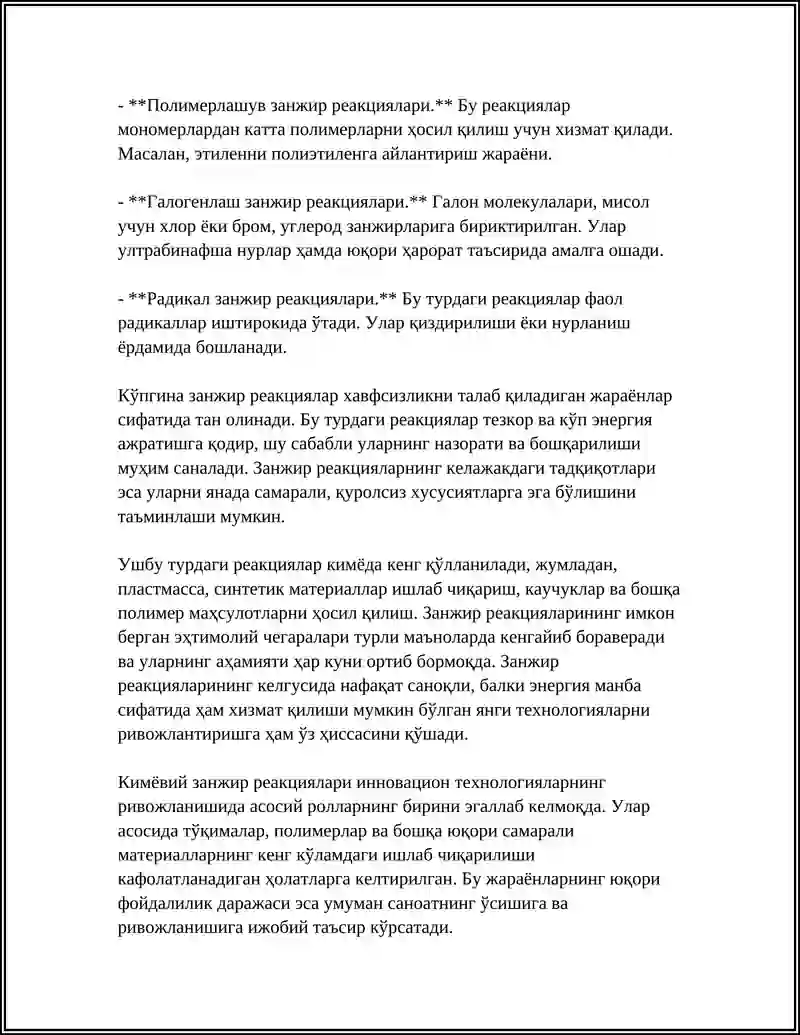 - **Полимерлашув занжир реакциялари.** Бу реакциялар мономерлардан катта полимерларни ҳосил қилиш учун хизмат қилади. Масалан, этиленни полиэтиленга айлантириш жараёни.

- **Галогенлаш занжир реакциялари.** Галон молекулалари, мисол учун хлор ёки бром, углерод занжирларига бириктирилган. Улар ултрабинафша нурлар ҳамда юқори ҳарорат таъсирида амалга ошади.

- **Радикал занжир реакциялари.** Бу турдаги реакциялар фаол радикаллар иштирокида ўтади. Улар қиздирилиши ёки нурланиш ёрдамида бошланади.

Кўпгина занжир реакциялар хавфсизликни талаб қиладиган жараёнлар сифатида тан олинади. Бу турдаги реакциялар тезкор ва кўп энергия ажратишга қодир, шу сабабли уларнинг назорати ва бошқарилиши муҳим саналади. Занжир реакцияларнинг келажакдаги тадқиқотлари эса уларни янада самарали, қуролсиз хусусиятларга эга бўлишини таъминлаши мумкин.

Ушбу турдаги реакциялар кимёда кенг қўлланилади, жумладан, пластмасса, синтетик материаллар ишлаб чиқариш, каучуклар ва бошқа полимер маҳсулотларни ҳосил қилиш. Занжир реакцияларининг имкон берган эҳтимолий чегаралари турли маъноларда кенгайиб бораверади ва уларнинг аҳамияти ҳар куни ортиб бормоқда. Занжир реакцияларининг келгусида нафақат саноқли, балки энергия манба сифатида ҳам хизмат қилиши мумкин бўлган янги технологияларни ривожлантиришга ҳам ўз ҳиссасини қўшади.

Кимёвий занжир реакциялари инновацион технологияларнинг ривожланишида асосий ролларнинг бирини эгаллаб келмоқда. Улар асосида тўқималар, полимерлар ва бошқа юқори самарали материалларнинг кенг кўламдаги ишлаб чиқарилиши кафолатланадиган ҳолатларга келтирилган. Бу жараёнларнинг юқори фойдалилик даражаси эса умуман саноатнинг ўсишига ва ривожланишига ижобий таъсир кўрсатади.